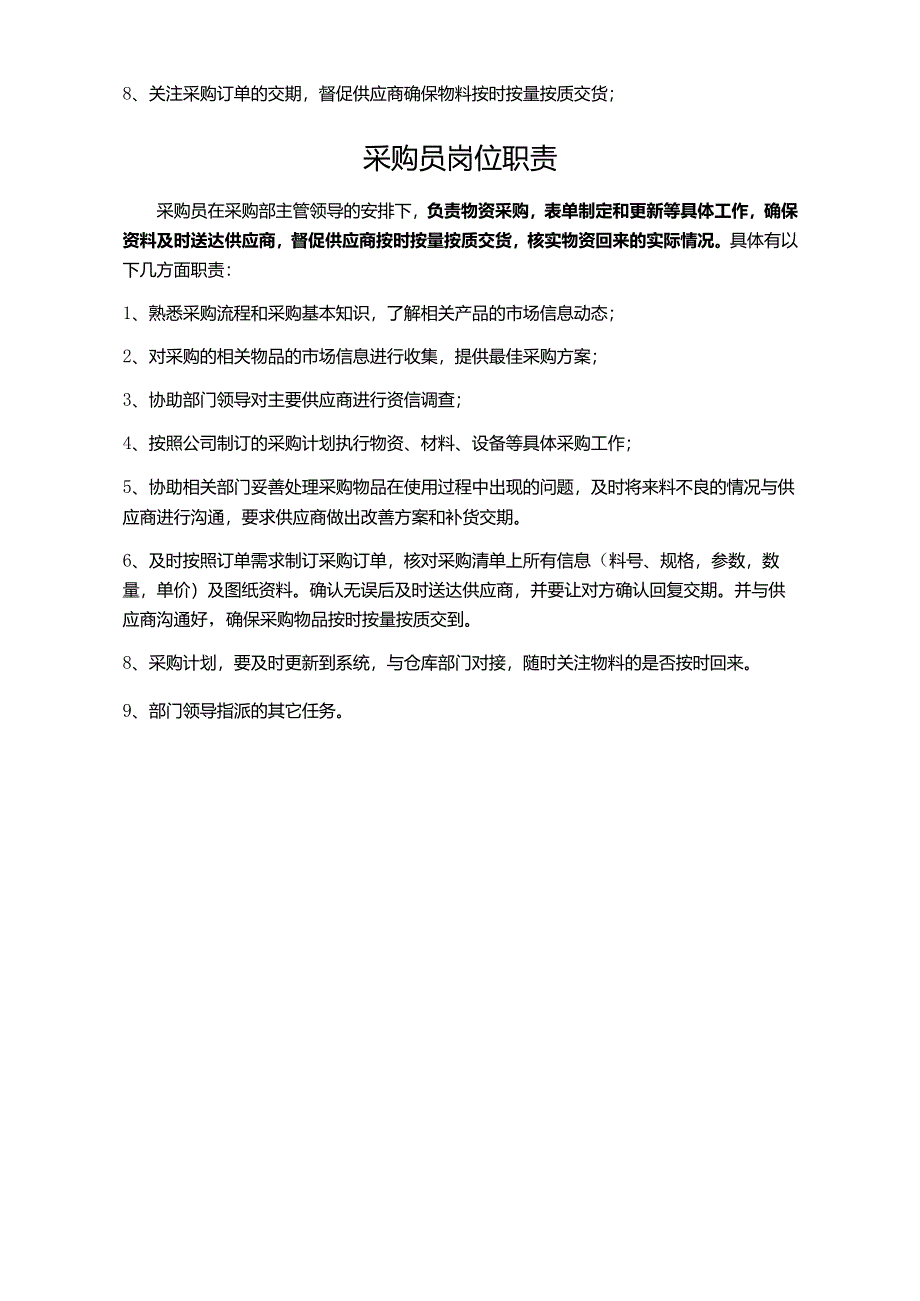 8、关注采购订单的交期，督促供应商确保物料按时按量按质交货；

采购员岗位职责

采购员在采购部主管领导的安排下，负责物资采购，表单制定和更新等具体工作，确保资料及时送达供应商，督促供应商按时按量按质交货，核实物资回来的实际情况。具体有以下几方面职责：

1、熟悉采购流程和采购基本知识，了解相关产品的市场信息动态；

2、对采购的相关物品的市场信息进行收集，提供最佳采购方案；

3、协助部门领导对主要供应商进行资信调查；

4、按照公司制订的采购计划执行物资、材料、设备等具体采购工作；

5、协助相关部门妥善处理采购物品在使用过程中出现的问题，及时将来料不良的情况与供应商进行沟通，要求供应商做出改善方案和补货交期。

6、及时按照订单需求制订采购订单，核对采购清单上所有信息（料号、规格，参数，数量，单价）及图纸资料。确认无误后及时送达供应商，并要让对方确认回复交期。并与供应商沟通好，确保采购物品按时按量按质交到。

8、采购计划，要及时更新到系统，与仓库部门对接，随时关注物料的是否按时回来。

9、部门领导指派的其它任务。